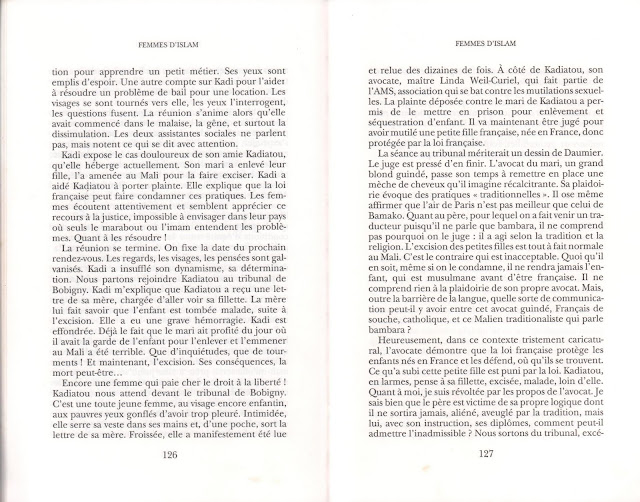 FEMMES D'ISLAM

tion pour apprendre un petit métier. Ses yeux sont emplis d'espoir. Une autre compte sur Kadi pour l'aider à résoudre un problème de bail pour une location. Les visages se sont tournés vers elle, les yeux l'interrogent, les questions fusent. La réunion s'anime alors qu'elle avait commencé dans le malaise, la gêne, et surtout la dissimulation. Les deux assistantes sociales ne parlent pas, mais notent ce qui se dit avec attention.

Kadi expose le cas douloureux de son amie Kadiatou, qu'elle héberge actuellement. Son mari a enlevé leur fille, l'a amenée au Mali pour la faire exciser. Kadi a aidé Kadiatou à porter plainte. Elle explique que la loi française peut faire condamner ces pratiques. Les femmes écoutent attentivement et semblent apprécier ce recours à la justice, impossible à envisager dans leur pays où seuls le marabout ou l'imam entendent les problèmes. Quant à les résoudre !

La réunion se termine. On fixe la date du prochain rendez-vous. Les regards, les visages, les pensées sont galvanisés. Kadi a insufflé son dynamisme, sa détermination. Nous partons rejoindre Kadiatou au tribunal de Bobigny. Kadi m'explique que Kadiatou a reçu une lettre de sa mère, chargée d'aller voir sa fillette. La mère lui fait savoir que l'enfant est tombée malade, suite à l'excision. Elle a eu une grave hémorragie. Kadi est effondrée. Déjà le fait que le mari ait profité du jour où il avait la garde de l'enfant pour l'enlever et l'emmener au Mali a été terrible. Que d'inquiétudes, que de tourments ! Et maintenant, l'excision. Ses conséquences, la mort peut-être…

Encore une femme qui paie cher le droit à la liberté ! Kadiatou nous attend devant le tribunal de Bobigny. C'est une toute jeune femme, au visage encore enfantin, aux pauvres yeux gonflés d'avoir trop pleuré. Intimidée, elle serre sa veste dans ses mains et, d'une poche, sort la lettre de sa mère. Froissée, elle a manifestement été lue

126

FEMMES D'ISLAM

et relue des dizaines de fois. À côté de Kadiatou, son avocate, maître Linda Weil-Curiel, qui fait partie de l'AMS, association qui se bat contre les mutilations sexuelles. La plainte déposée contre le mari de Kadiatou a permis de le mettre en prison pour enlèvement et séquestration d'enfant. Il va maintenant être jugé pour avoir mutilé une petite fille française, née en France, donc protégée par la loi française.

La séance au tribunal mériterait un dessin de Daumier. Le juge est pressé d'en finir. L'avocat du mari, un grand blond guindé, passe son temps à remettre en place une mèche de cheveux qu'il imagine récalcitrante. Sa plaidoirie évoque des pratiques « traditionnelles ». Il ose même affirmer que l'air de Paris n'est pas meilleur que celui de Bamako. Quant au père, pour lequel on a fait venir un traducteur puisqu'il ne parle que bambara, il ne comprend pas pourquoi on le juge : il a agi selon la tradition et la religion. L'excision des petites filles est tout à fait normale au Mali. C'est le contraire qui est inacceptable. Quoi qu'il en soit, même si on le condamne, il ne rendra jamais l'enfant, qui est musulmane avant d'être française. Il ne comprend rien à la plaidoirie de son propre avocat. Mais, outre la barrière de la langue, quelle sorte de communication peut-il y avoir entre cet avocat guindé, Français de souche, catholique, et ce Malien traditionaliste qui parle bambara ?

Heureusement, dans ce contexte tristement caricatural, l'avocate démontre que la loi française protège les enfants nés en France et les défend, où qu'ils se trouvent. Ce qu'a subi cette petite fille est puni par la loi. Kadiatou, en larmes, pense à sa fillette, excisée, malade, loin d'elle. Quant à moi, je suis révoltée par les propos de l'avocat. Je sais bien que le père est victime de sa propre logique dont il ne sortira jamais, aliéné, aveuglé par la tradition, mais lui, avec son instruction, ses diplômes, comment peut-il admettre l'inadmissible ? Nous sortons du tribunal, excé-

127